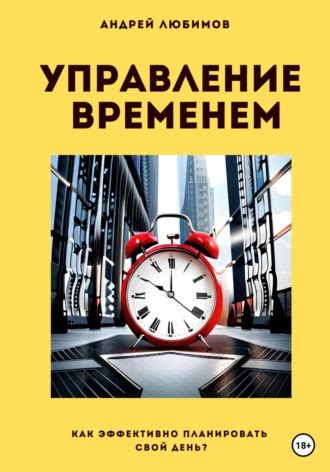 АНДРЕЙ ЛЮБИМОВ

УПРАВЛЕНИЕ ВРЕМЕНЕМ

КАК ЭФФЕКТИВНО ПЛАНИРОВАТЬ СВОЙ ДЕНЬ?

18+